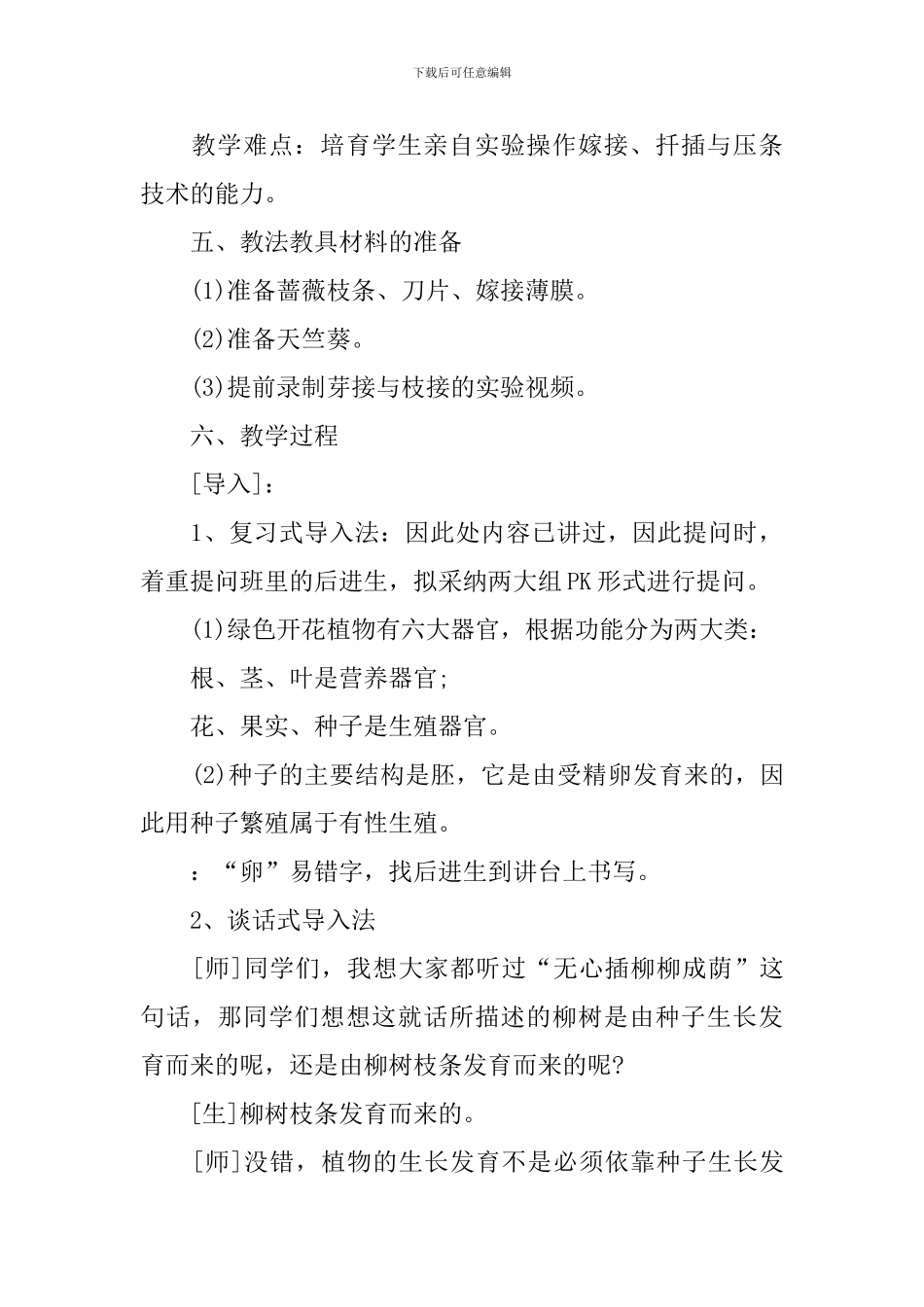 下载后可任意编辑

教学难点：培育学生亲自实验操作嫁接、扦插与压条技术的能力。

五、教法教具材料的准备

(1)准备蔷薇枝条、刀片、嫁接薄膜。

(2)准备天竺葵。

(3)提前录制芽接与枝接的实验视频。

六、教学过程

[导入]：

1、复习式导入法：因此处内容已讲过，因此提问时，着重提问班里的后进生，拟采纳两大组PK形式进行提问。

(1)绿色开花植物有六大器官，根据功能分为两大类：

根、茎、叶是营养器官;

花、果实、种子是生殖器官。

(2)种子的主要结构是胚，它是由受精卵发育来的，因此用种子繁殖属于有性生殖。

：“卵”易错字，找后进生到讲台上书写。

2、谈话式导入法

[师]同学们，我想大家都听过“无心插柳柳成荫”这句话，那同学们想想这就话所描述的柳树是由种子生长发育而来的呢，还是由柳树枝条发育而来的呢?

[生]柳树枝条发育而来的。

[师]没错，植物的生长发育不是必须依靠种子生长发